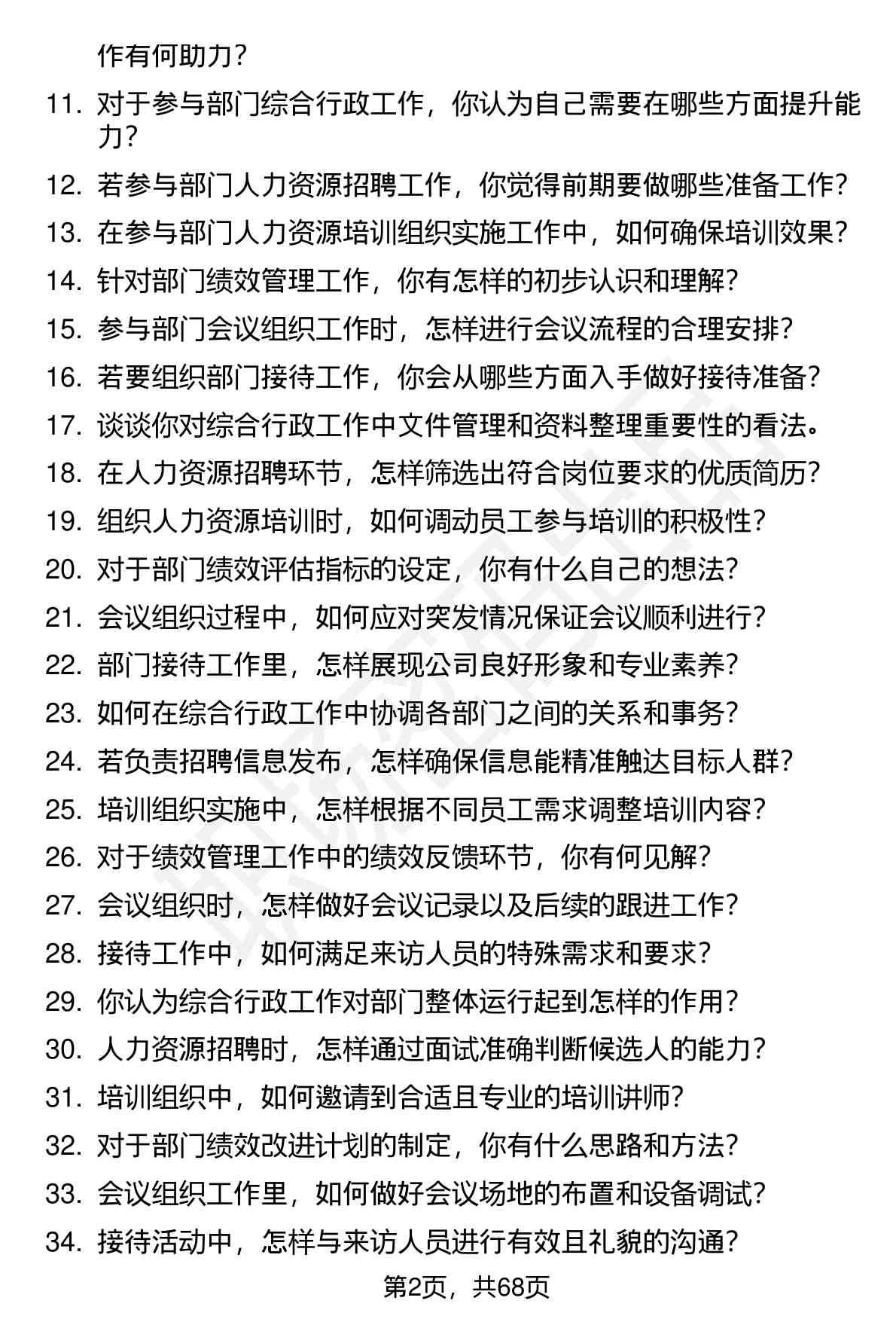 作有何助力？

11. 对于参与部门综合行政工作，你认为自己需要在哪些方面提升能力？

12. 若参与部门人力资源招聘工作，你觉得前期要做哪些准备工作？

13. 在参与部门人力资源培训组织实施工作中，如何确保培训效果？

14. 针对部门绩效管理工作，你有怎样的初步认识和理解？

15. 参与部门会议组织工作时，怎样进行会议流程的合理安排？

16. 若要组织部门接待工作，你会从哪些方面入手做好接待准备？

17. 谈谈你对综合行政工作中文件管理和资料整理重要性的看法。

18. 在人力资源招聘环节，怎样筛选出符合岗位要求的优质简历？

19. 组织人力资源培训时，如何调动员工参与培训的积极性？

20. 对于部门绩效评估指标的设定，你有什么自己的想法？

21. 会议组织过程中，如何应对突发情况保证会议顺利进行？

22. 部门接待工作里，怎样展现公司良好形象和专业素养？

23. 如何在综合行政工作中协调各部门之间的关系和事务？

24. 若负责招聘信息发布，怎样确保信息能精准触达目标人群？

25. 培训组织实施中，怎样根据不同员工需求调整培训内容？

26. 对于绩效管理工作中的绩效反馈环节，你有何见解？

27. 会议组织时，怎样做好会议记录以及后续的跟进工作？

28. 接待工作中，如何满足来访人员的特殊需求和要求？

29. 你认为综合行政工作对部门整体运行起到怎样的作用？

30. 人力资源招聘时，怎样通过面试准确判断候选人的能力？

31. 培训组织中，如何邀请到合适且专业的培训讲师？

32. 对于部门绩效改进计划的制定，你有什么思路和方法？

33. 会议组织工作里，如何做好会议场地的布置和设备调试？

34. 接待活动中，怎样与来访人员进行有效且礼貌的沟通？

第2页，共68页